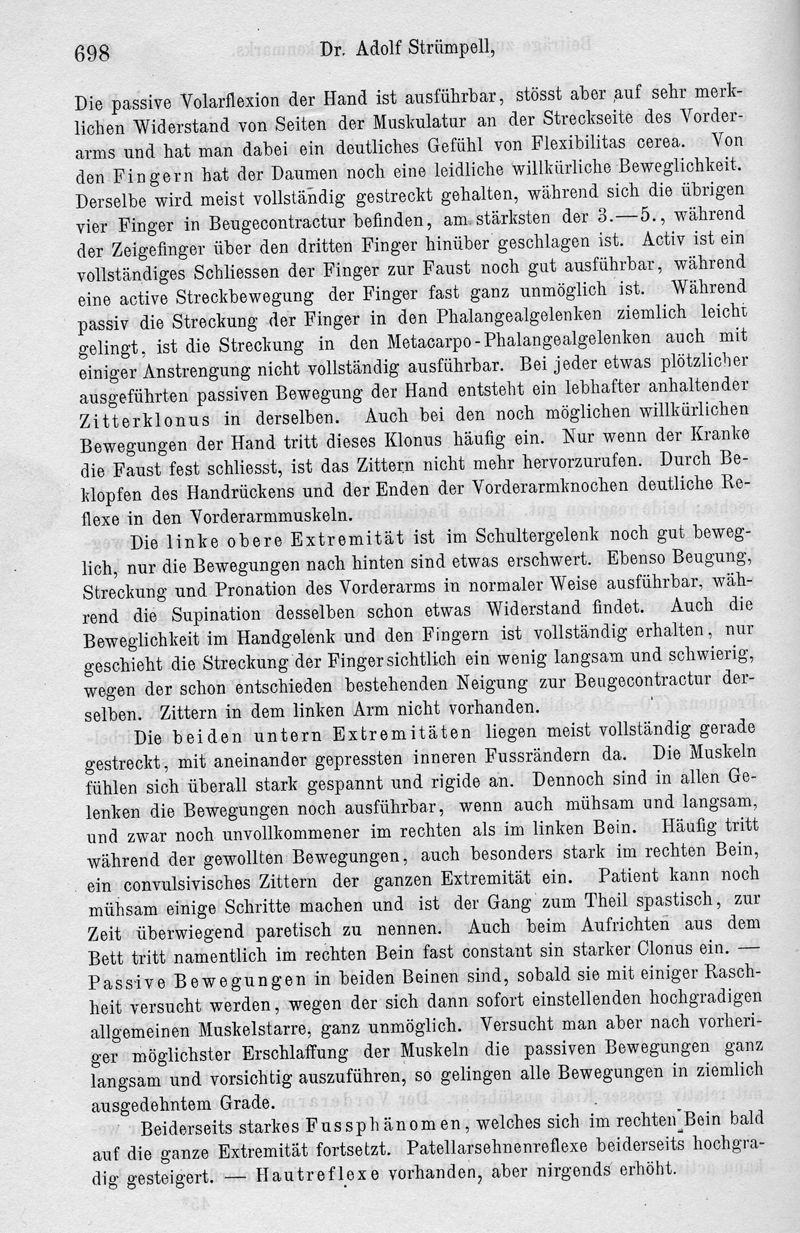 698 Dr. Adolf Strümpell,

Die passive Volarflexion der Hand ist ausführbar, stösst aber auf sehr merklichen Widerstand von Seiten der Muskulatur an der Streckseite des Vorderarms und hat man dabei ein deutliches Gefühl von Flexibilitas cerea. Von den Fingern hat der Daumen noch eine leidliche willkürliche Beweglichkeit. Derselbe wird meist vollständig gestreckt gehalten, während sich die übrigen vier Finger in Beugecontractur befinden, am stärksten der 3.—5., während der Zeigefinger über den dritten Finger hinüber geschlagen ist. Activ ist ein vollständiges Schliessen der Finger zur Faust noch gut ausführbar, während eine active Streckbewegung der Finger fast ganz unmöglich ist. Während passiv die Streckung der Finger in den Phalangealgelenken ziemlich leicht gelingt, ist die Streckung in den Metacarpo-Phalangealgelenken auch mit einiger Anstrengung nicht vollständig ausführbar. Bei jeder etwas plötzlicher ausgeführten passiven Bewegung der Hand entsteht ein lebhafter anhaltender Zitterklonus in derselben. Auch bei den noch möglichen willkürlichen Bewegungen der Hand tritt dieses Klonus häufig ein. Nur wenn der Kranke die Faust fest schliesst, ist das Zittern nicht mehr hervorzurufen. Durch Beklopfen des Handrückens und der Enden der Vorderarmknochen deutliche Reflexe in den Vorderarmmuskeln.

Die linke obere Extremität ist im Schultergelenk noch gut beweglich, nur die Bewegungen nach hinten sind etwas erschwert. Ebenso Beugung, Streckung und Pronation des Vorderarms in normaler Weise ausführbar, während die Supination desselben schon etwas Widerstand findet. Auch die Beweglichkeit im Handgelenk und den Fingern ist vollständig erhalten, nur geschieht die Streckung der Finger sichtlich ein wenig langsam und schwierig, wegen der schon entschieden bestehenden Neigung zur Beugecontractur derselben. Zittern in dem linken Arm nicht vorhanden.

Die beiden untern Extremitäten liegen meist vollständig gerade gestreckt, mit aneinander gepressten inneren Fussrändern da. Die Muskeln fühlen sich überall stark gespannt und rigide an. Dennoch sind in allen Gelenken die Bewegungen noch ausführbar, wenn auch mühsam und langsam, und zwar noch unvollkommener im rechten als im linken Bein. Häufig tritt während der gewollten Bewegungen, auch besonders stark im rechten Bein, ein convulsivisches Zittern der ganzen Extremität ein. Patient kann noch mühsam einige Schritte machen und ist der Gang zum Theil spastisch, zur Zeit überwiegend paretisch zu nennen. Auch beim Aufrichten aus dem Bett tritt namentlich im rechten Bein fast constant sin starker Clonus ein. — Passive Bewegungen in beiden Beinen sind, sobald sie mit einiger Raschheit versucht werden, wegen der sich dann sofort einstellenden hochgradigen allgemeinen Muskelstarre, ganz unmöglich. Versucht man aber nach vorheriger möglichster Erschlaffung der Muskeln die passiven Bewegungen ganz langsam und vorsichtig auszuführen, so gelingen alle Bewegungen in ziemlich ausgedehntem Grade.

Beiderseits starkes Fussphänomen, welches sich im rechten Bein bald auf die ganze Extremität fortsetzt. Patellarsehnenreflexe beiderseits hochgradig gesteigert. — Hautreflexe vorhanden, aber nirgends erhöht.